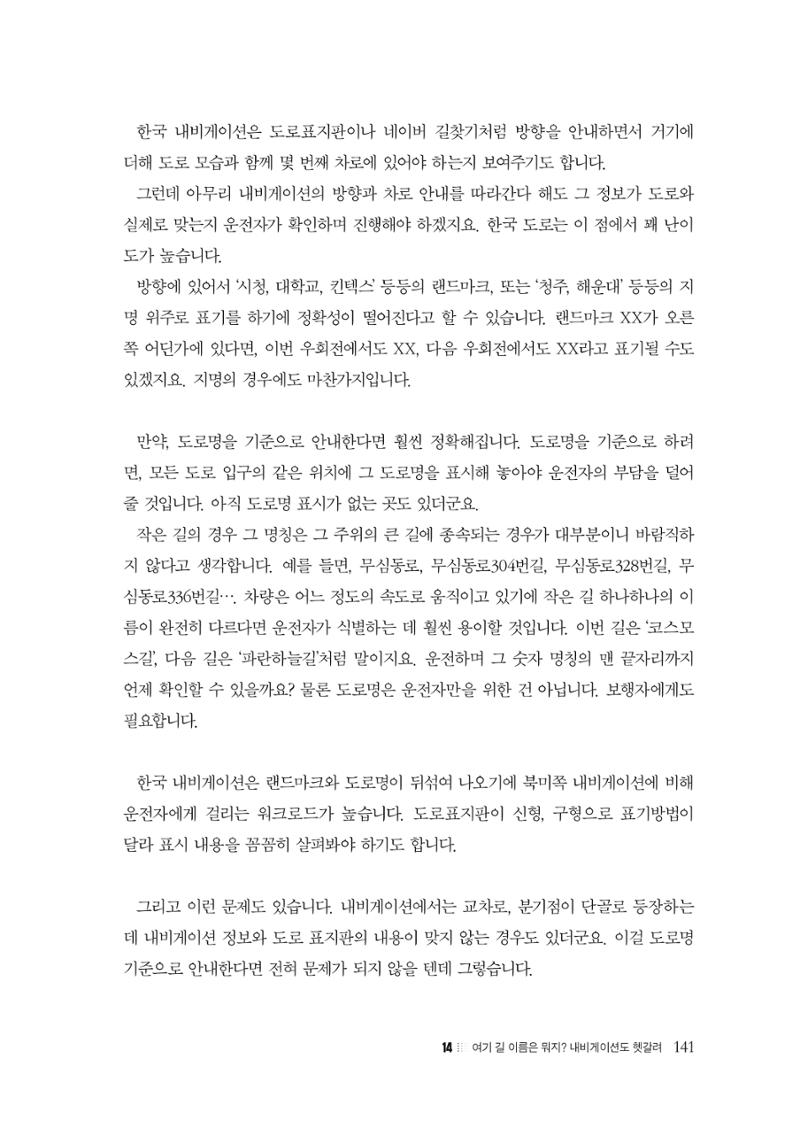 한국 내비게이션은 도로표지판이나 네이버 길찾기처럼 방향을 안내하면서 거기에 더해 도로 모습과 함께 몇 번째 차로에 있어야 하는지 보여주기도 합니다.
그런데 아무리 내비게이션의 방향과 차로 안내를 따라간다 해도 그 정보가 도로와 실제로 맞는지 운전자가 확인하며 진행해야 하겠지요. 한국 도로는 이 점에서 꽤 난이도가 높습니다.
방향에 있어서 '시청, 대학교, 킨텍스' 등등의 랜드마크, 또는 '청주, 해운대' 등등의 지명 위주로 표기를 하기에 정확성이 떨어진다고 할 수 있습니다. 랜드마크 XX가 오른쪽 어딘가에 있다면, 이번 우회전에서도 XX, 다음 우회전에서도 XX라고 표기될 수도 있겠지요. 지명의 경우에도 마찬가지입니다.

만약, 도로명을 기준으로 안내한다면 훨씬 정확해집니다. 도로명을 기준으로 하려면, 모든 도로 입구의 같은 위치에 그 도로명을 표시해 놓아야 운전자의 부담을 덜어줄 것입니다. 아직 도로명 표시가 없는 곳도 있더군요.
작은 길의 경우 그 명칭은 그 주위의 큰 길에 종속되는 경우가 대부분이니 바람직하지 않다고 생각합니다. 예를 들면, 무심동로, 무심동로304번길, 무심동로328번길, 무심동로336번길…. 차량은 어느 정도의 속도로 움직이고 있기에 작은 길 하나하나의 이름이 완전히 다르다면 운전자가 식별하는 데 훨씬 용이할 것입니다. 이번 길은 '코스모스길', 다음 길은 '파란하늘길'처럼 말이지요. 운전하며 그 숫자 명칭의 맨 끝자리까지 언제 확인할 수 있을까요? 물론 도로명은 운전자만을 위한 건 아닙니다. 보행자에게도 필요합니다.

한국 내비게이션은 랜드마크와 도로명이 뒤섞여 나오기에 북미쪽 내비게이션에 비해 운전자에게 걸리는 워크로드가 높습니다. 도로표지판이 신형, 구형으로 표기방법이 달라 표시 내용을 꼼꼼히 살펴봐야 하기도 합니다.

그리고 이런 문제도 있습니다. 내비게이션에서는 교차로, 분기점이 단골로 등장하는데 내비게이션 정보와 도로 표지판의 내용이 맞지 않는 경우도 있더군요. 이걸 도로명 기준으로 안내한다면 전혀 문제가 되지 않을 텐데 그렇습니다.

14 여기 길 이름은 뭐지? 내비게이션도 헷갈려 141